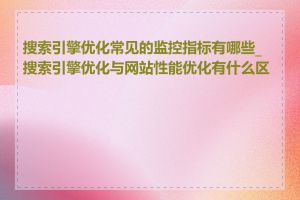 搜索引擎优化常见的监控指标有哪些_搜索引擎优化与网站性能优化有什么区